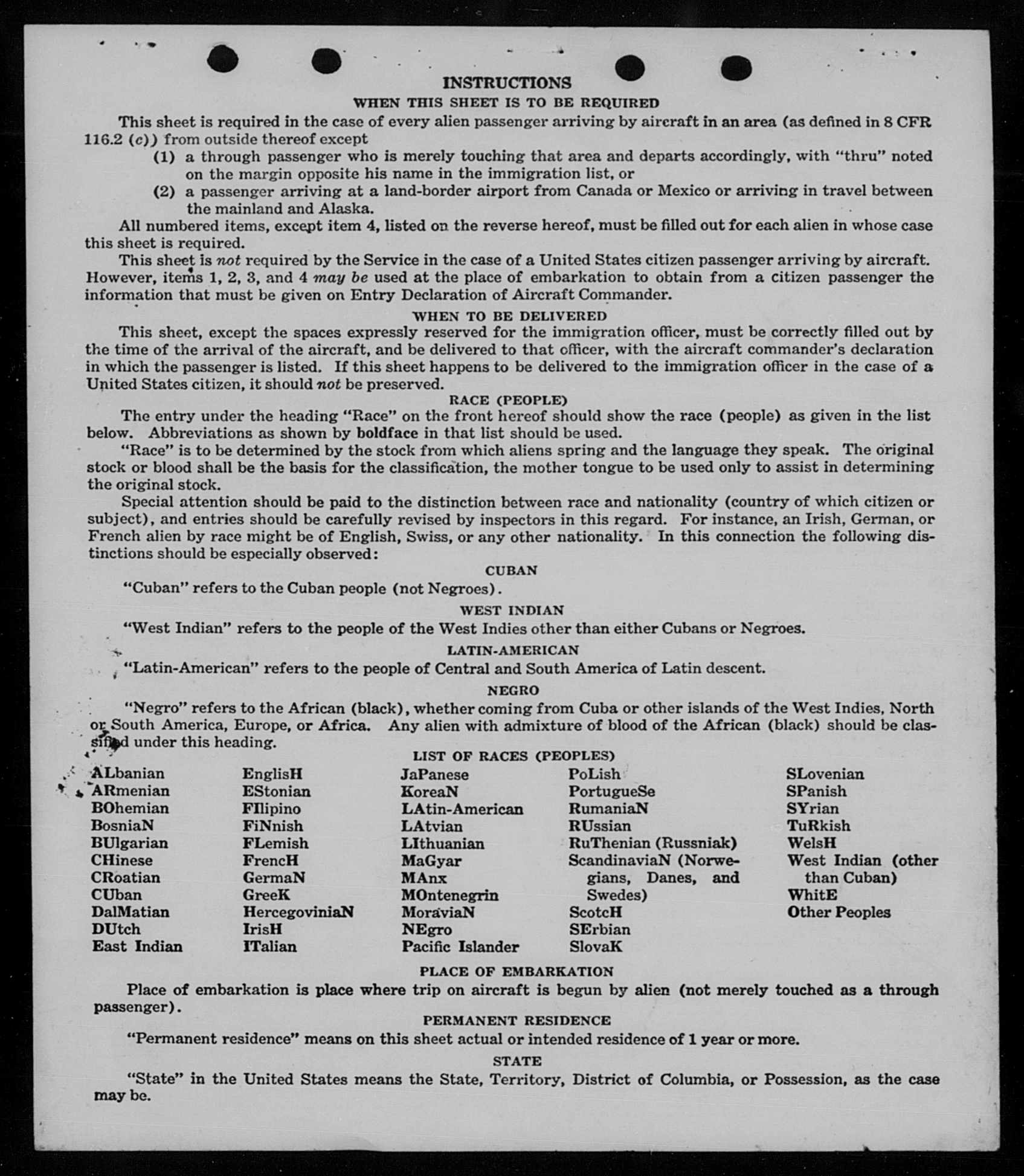 INSTRUCTIONS
WHEN THIS SHEET IS TO BE REQUIRED

This sheet is required in the case of every alien passenger arriving by aircraft in an area (as defined in 8 CFR 116.2 (c)) from outside thereof except

(1) a through passenger who is merely touching that area and departs accordingly, with "thru" noted on the margin opposite his name in the immigration list, or

(2) a passenger arriving at a land-border airport from Canada or Mexico or arriving in travel between the mainland and Alaska.

All numbered items, except item 4, listed on the reverse hereof, must be filled out for each alien in whose case this sheet is required.

This sheet is not required by the Service in the case of a United States citizen passenger arriving by aircraft. However, items 1, 2, 3, and 4 may be used at the place of embarkation to obtain from a citizen passenger the information that must be given on Entry Declaration of Aircraft Commander.

WHEN TO BE DELIVERED

This sheet, except the spaces expressly reserved for the immigration officer, must be correctly filled out by the time of the arrival of the aircraft, and be delivered to that officer, with the aircraft commander's declaration in which the passenger is listed. If this sheet happens to be delivered to the immigration officer in the case of a United States citizen, it should not be preserved.

RACE (PEOPLE)

The entry under the heading "Race" on the front hereof should show the race (people) as given in the list below. Abbreviations as shown by boldface in that list should be used.

"Race" is to be determined by the stock from which aliens spring and the language they speak. The original stock or blood shall be the basis for the classification, the mother tongue to be used only to assist in determining the original stock.

Special attention should be paid to the distinction between race and nationality (country of which citizen or subject), and entries should be carefully revised by inspectors in this regard. For instance, an Irish, German, or French alien by race might be of English, Swiss, or any other nationality. In this connection the following distinctions should be especially observed:

CUBAN

"Cuban" refers to the Cuban people (not Negroes).

WEST INDIAN

"West Indian" refers to the people of the West Indies other than either Cubans or Negroes.

LATIN-AMERICAN

"Latin-American" refers to the people of Central and South America of Latin descent.

NEGRO

"Negro" refers to the African (black), whether coming from Cuba or other islands of the West Indies, North or South America, Europe, or Africa. Any alien with admixture of blood of the African (black) should be classified under this heading.

LIST OF RACES (PEOPLES)

ALbanian
ARmenian
BOhemian
BosniaN
BUlgarian
CHinese
CRoatian
CUban
DalMatian
DUtch
East Indian

EnglisH
EStonian
FIlipino
FiNnish
FLemish
FrencH
GermaN
GreeK
HercegoviniaN
IrisH
ITalian

JaPanese
KoreaN
LAtin-American
LAtvian
LIthuanian
MaGyar
MAnx
MOntenegrin
MoraviaN
NEgro
Pacific Islander

PoLish
PortugueSe
RumaniaN
RUssian
RuThenian (Russniak)
ScandinaviaN (Norwegians, Danes, and Swedes)
ScotcH
SErbian
SlovaK

SLovenian
SPanish
SYrian
TuRkish
WelsH
West Indian (other than Cuban)
WhitE
Other Peoples

PLACE OF EMBARKATION

Place of embarkation is place where trip on aircraft is begun by alien (not merely touched as a through passenger).

PERMANENT RESIDENCE

"Permanent residence" means on this sheet actual or intended residence of 1 year or more.

STATE

"State" in the United States means the State, Territory, District of Columbia, or Possession, as the case may be.